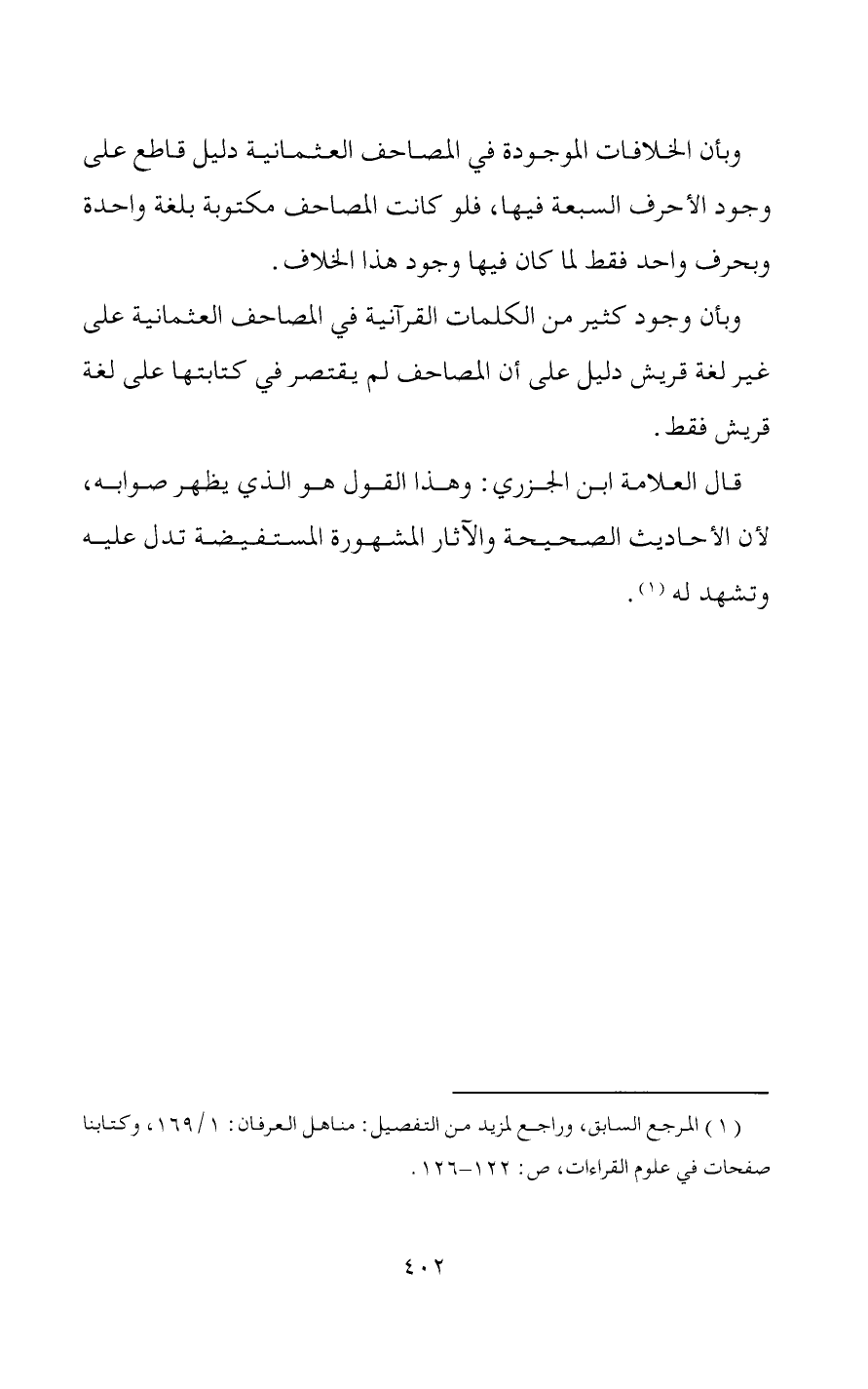 وبأن الخلافات الموجودة في المصاحف العثمانية دليل قاطع على وجود الأحرف السبعة فيها، فلو كانت المصاحف مكتوبة بلغة واحدة وبحرف واحد فقط لما كان فيها وجود هذا الخلاف.

وبأن وجود كثير من الكلمات القرآنية في المصاحف العثمانية على غير لغة قريش دليل على أن المصاحف لم يقتصر في كتابتها على لغة قريش فقط.

قال العلامة ابن الجزري: وهذا القول هو الذي يظهر صوابه، لأن الأحاديث الصحيحة والآثار المشهورة المستفيضة تدل عليه وتشهد له (١).

(١) المرجع السابق، وراجع لمزيد من التفصيل: مناهل العرفان: ١/١٦٩، وكتابنا صفحات في علوم القراءات، ص: ١٢٢-١٢٦.

٤٠٢